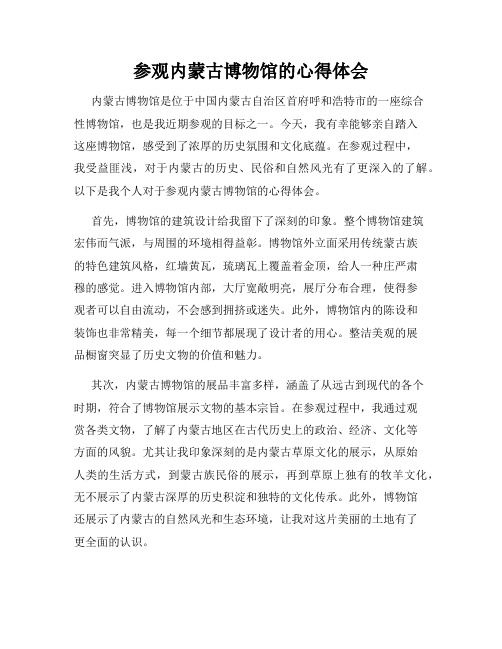 参观内蒙古博物馆的心得体会

内蒙古博物馆是位于中国内蒙古自治区首府呼和浩特市的一座综合性博物馆，也是我近期参观的目标之一。今天，我有幸能够亲自踏入这座博物馆，感受到了浓厚的历史氛围和文化底蕴。在参观过程中，我受益匪浅，对于内蒙古的历史、民俗和自然风光有了更深入的了解。以下是我个人对于参观内蒙古博物馆的心得体会。

首先，博物馆的建筑设计给我留下了深刻的印象。整个博物馆建筑宏伟而气派，与周围的环境相得益彰。博物馆外立面采用传统蒙古族的特色建筑风格，红墙黄瓦，琉璃瓦上覆盖着金顶，给人一种庄严肃穆的感觉。进入博物馆内部，大厅宽敞明亮，展厅分布合理，使得参观者可以自由流动，不会感到拥挤或迷失。此外，博物馆内的陈设和装饰也非常精美，每一个细节都展现了设计者的用心。整洁美观的展品橱窗突显了历史文物的价值和魅力。

其次，内蒙古博物馆的展品丰富多样，涵盖了从远古到现代的各个时期，符合了博物馆展示文物的基本宗旨。在参观过程中，我通过观赏各类文物，了解了内蒙古地区在古代历史上的政治、经济、文化等方面的风貌。尤其让我印象深刻的是内蒙古草原文化的展示，从原始人类的生活方式，到蒙古族民俗的展示，再到草原上独有的牧羊文化，无不展示了内蒙古深厚的历史积淀和独特的文化传承。此外，博物馆还展示了内蒙古的自然风光和生态环境，让我对这片美丽的土地有了更全面的认识。